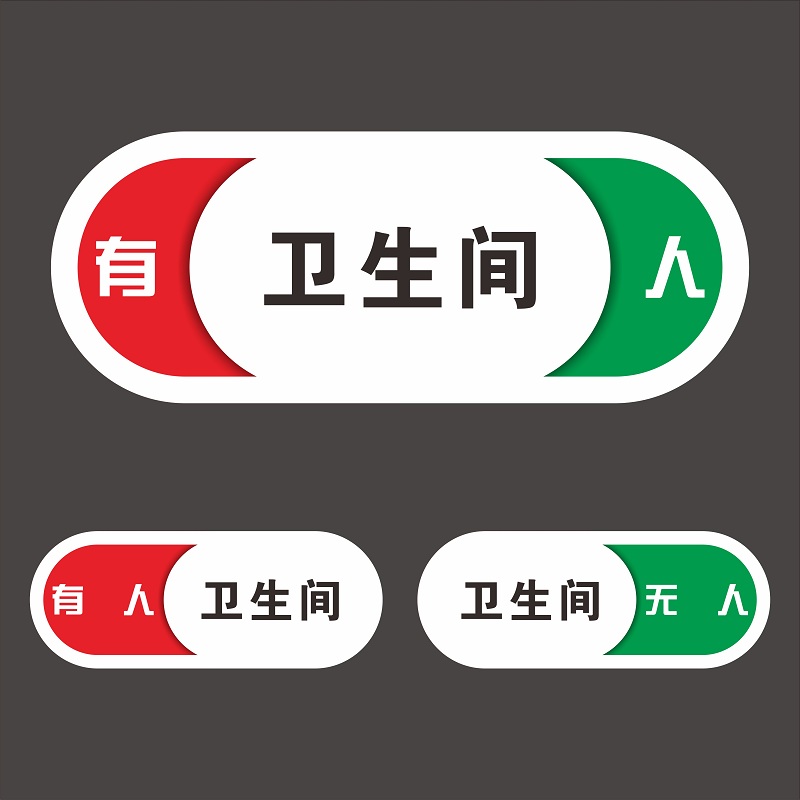 有 卫生间 人

有 人 卫生间

卫生间 无 人